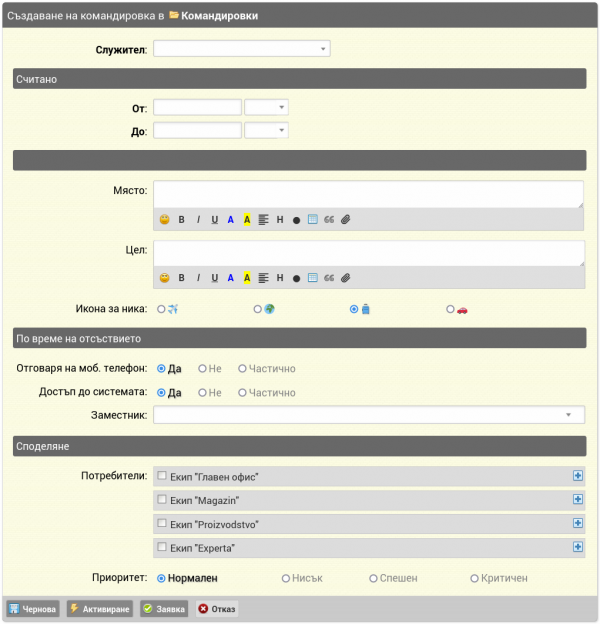 Създаване на командировка в Командировки

Служител:

Считано

От:

До:

Място:

B I U A A H

Цел:

B I U A A H

Икона за ника:

По време на отсъствието

Отговаря на моб. телефон: Да Не Частично

Достъп до системата: Да Не Частично

Заместник:

Споделяне

Потребители: Екип "Главен офис"

Екип "Magazin"

Екип "Proizvodstvo"

Екип "Experta"

Приоритет: Нормален Нисък Спешен Критичен

Чернова Активиране Заявка Отказ